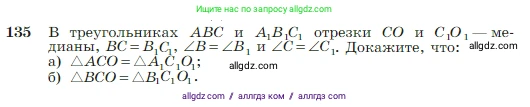 Ищите нас по запросу allgdz.com

135 В треугольниках $ABC$ и $A_1B_1C_1$ отрезки $CO$ и $C_1O_1$ — медианы, $BC = B_1C_1$, $\angle B = \angle B_1$ и $\angle C = \angle C_1$. Докажите, что: allgdz.com
а) $\triangle ACO = \triangle A_1C_1O_1$; allgdz.com
б) $\triangle BCO = \triangle B_1C_1O_1$.

allgdz com / аллгдз ком / аллгдз com